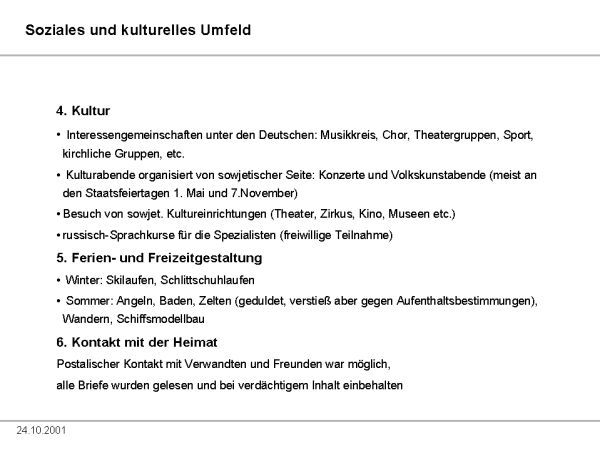 Soziales und kulturelles Umfeld

4. Kultur

• Interessengemeinschaften unter den Deutschen: Musikkreis, Chor, Theatergruppen, Sport, kirchliche Gruppen, etc.

• Kulturabende organisiert von sowjetischer Seite: Konzerte und Volkskunstabende (meist an den Staatsfeiertagen 1. Mai und 7.November)

• Besuch von sowjet. Kultureinrichtungen (Theater, Zirkus, Kino, Museen etc.)

• russisch-Sprachkurse für die Spezialisten (freiwillige Teilnahme)

5. Ferien- und Freizeitgestaltung

• Winter: Skilaufen, Schlittschuhlaufen

• Sommer: Angeln, Baden, Zelten (geduldet, verstieß aber gegen Aufenthaltsbestimmungen), Wandern, Schiffsmodellbau

6. Kontakt mit der Heimat

Postalischer Kontakt mit Verwandten und Freunden war möglich,

alle Briefe wurden gelesen und bei verdächtigem Inhalt einbehalten

24.10.2001